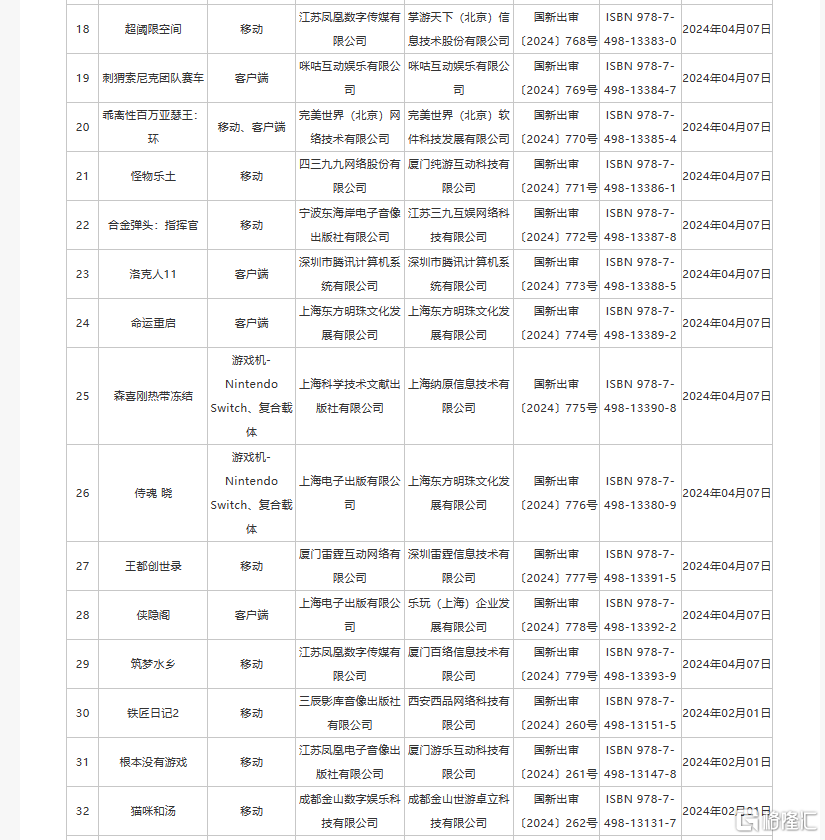 | 18 | 超阈限空间 | 移动 | 江苏凤凰数字传媒有限公司 | 掌游天下（北京）信息技术股份有限公司 | 国新出审〔2024〕768号 | ISBN 978-7-498-13383-0 | 2024年04月07日 |
|---|---|---|---|---|---|---|---|
| 19 | 刺猬索尼克团队赛车 | 客户端 | 咪咕互动娱乐有限公司 | 咪咕互动娱乐有限公司 | 国新出审〔2024〕769号 | ISBN 978-7-498-13384-7 | 2024年04月07日 |
| 20 | 乖离性百万亚瑟王：环 | 移动、客户端 | 完美世界（北京）网络技术有限公司 | 完美世界（北京）软件科技发展有限公司 | 国新出审〔2024〕770号 | ISBN 978-7-498-13385-4 | 2024年04月07日 |
| 21 | 怪物乐土 | 移动 | 四三九九网络股份有限公司 | 厦门纯游互动科技有限公司 | 国新出审〔2024〕771号 | ISBN 978-7-498-13386-1 | 2024年04月07日 |
| 22 | 合金弹头：指挥官 | 移动 | 宁波东海岸电子音像出版社有限公司 | 江苏三九互娱网络科技有限公司 | 国新出审〔2024〕772号 | ISBN 978-7-498-13387-8 | 2024年04月07日 |
| 23 | 洛克人11 | 客户端 | 深圳市腾讯计算机系统有限公司 | 深圳市腾讯计算机系统有限公司 | 国新出审〔2024〕773号 | ISBN 978-7-498-13388-5 | 2024年04月07日 |
| 24 | 命运重启 | 客户端 | 上海东方明珠文化发展有限公司 | 上海东方明珠文化发展有限公司 | 国新出审〔2024〕774号 | ISBN 978-7-498-13389-2 | 2024年04月07日 |
| 25 | 森喜刚热带冻结 | 游戏机-Nintendo Switch、复合载体 | 上海科学技术文献出版社有限公司 | 上海纳原信息技术有限公司 | 国新出审〔2024〕775号 | ISBN 978-7-498-13390-8 | 2024年04月07日 |
| 26 | 侍魂 晓 | 游戏机-Nintendo Switch、复合载体 | 上海电子出版有限公司 | 上海东方明珠文化发展有限公司 | 国新出审〔2024〕776号 | ISBN 978-7-498-13380-9 | 2024年04月07日 |
| 27 | 王都创世录 | 移动 | 厦门雷霆互动网络有限公司 | 深圳雷霆信息技术有限公司 | 国新出审〔2024〕777号 | ISBN 978-7-498-13391-5 | 2024年04月07日 |
| 28 | 侠隐阁 | 客户端 | 上海电子出版有限公司 | 乐玩（上海）企业发展有限公司 | 国新出审〔2024〕778号 | ISBN 978-7-498-13392-2 | 2024年04月07日 |
| 29 | 筑梦水乡 | 移动 | 江苏凤凰数字传媒有限公司 | 厦门百络信息技术有限公司 | 国新出审〔2024〕779号 | ISBN 978-7-498-13393-9 | 2024年04月07日 |
| 30 | 铁匠日记2 | 移动 | 三辰影库音像出版社有限公司 | 西安西品网络科技有限公司 | 国新出审〔2024〕260号 | ISBN 978-7-498-13151-5 | 2024年02月01日 |
| 31 | 根本没有游戏 | 移动 | 江苏凤凰电子音像出版社有限公司 | 厦门游乐互动科技有限公司 | 国新出审〔2024〕261号 | ISBN 978-7-498-13147-8 | 2024年02月01日 |
| 32 | 猫咪和汤 | 移动 | 成都金山数字娱乐科技有限公司 | 成都金山世游卓立科技有限公司 | 国新出审〔2024〕262号 | ISBN 978-7-498-13131-7 | 2024年02月01日 |

格隆汇